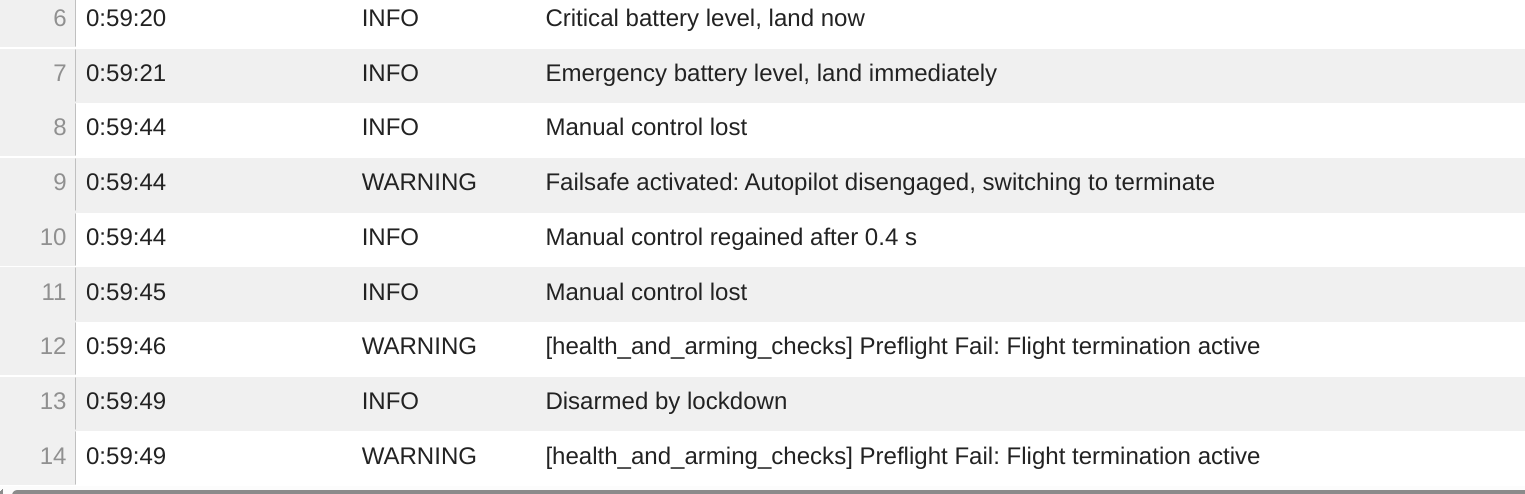 | 6 | 0:59:20 | INFO | Critical battery level, land now |
|---|---|---|---|
| 7 | 0:59:21 | INFO | Emergency battery level, land immediately |
| 8 | 0:59:44 | INFO | Manual control lost |
| 9 | 0:59:44 | WARNING | Failsafe activated: Autopilot disengaged, switching to terminate |
| 10 | 0:59:44 | INFO | Manual control regained after 0.4 s |
| 11 | 0:59:45 | INFO | Manual control lost |
| 12 | 0:59:46 | WARNING | [health_and_arming_checks] Preflight Fail: Flight termination active |
| 13 | 0:59:49 | INFO | Disarmed by lockdown |
| 14 | 0:59:49 | WARNING | [health_and_arming_checks] Preflight Fail: Flight termination active |